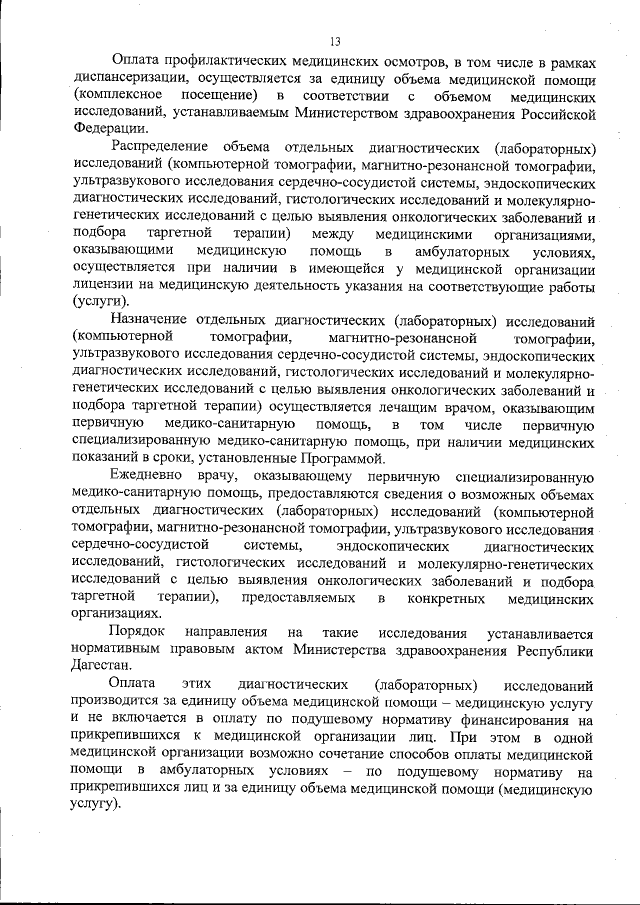 13

Оплата профилактических медицинских осмотров, в том числе в рамках диспансеризации, осуществляется за единицу объема медицинской помощи (комплексное посещение) в соответствии с объемом медицинских исследований, устанавливаемым Министерством здравоохранения Российской Федерации.

Распределение объема отдельных диагностических (лабораторных) исследований (компьютерной томографии, магнитно-резонансной томографии, ультразвукового исследования сердечно-сосудистой системы, эндоскопических диагностических исследований, гистологических исследований и молекулярно-генетических исследований с целью выявления онкологических заболеваний и подбора таргетной терапии) между медицинскими организациями, оказывающими медицинскую помощь в амбулаторных условиях, осуществляется при наличии в имеющейся у медицинской организации лицензии на медицинскую деятельность указания на соответствующие работы (услуги).

Назначение отдельных диагностических (лабораторных) исследований (компьютерной томографии, магнитно-резонансной томографии, ультразвукового исследования сердечно-сосудистой системы, эндоскопических диагностических исследований, гистологических исследований и молекулярно-генетических исследований с целью выявления онкологических заболеваний и подбора таргетной терапии) осуществляется лечащим врачом, оказывающим первичную медико-санитарную помощь, в том числе первичную специализированную медико-санитарную помощь, при наличии медицинских показаний в сроки, установленные Программой.

Ежедневно врачу, оказывающему первичную специализированную медико-санитарную помощь, предоставляются сведения о возможных объемах отдельных диагностических (лабораторных) исследований (компьютерной томографии, магнитно-резонансной томографии, ультразвукового исследования сердечно-сосудистой системы, эндоскопических диагностических исследований, гистологических исследований и молекулярно-генетических исследований с целью выявления онкологических заболеваний и подбора таргетной терапии), предоставляемых в конкретных медицинских организациях.

Порядок направления на такие исследования устанавливается нормативным правовым актом Министерства здравоохранения Республики Дагестан.

Оплата этих диагностических (лабораторных) исследований производится за единицу объема медицинской помощи – медицинскую услугу и не включается в оплату по подушевому нормативу финансирования на прикрепившихся к медицинской организации лиц. При этом в одной медицинской организации возможно сочетание способов оплаты медицинской помощи в амбулаторных условиях – по подушевому нормативу на прикрепившихся лиц и за единицу объема медицинской помощи (медицинскую услугу).